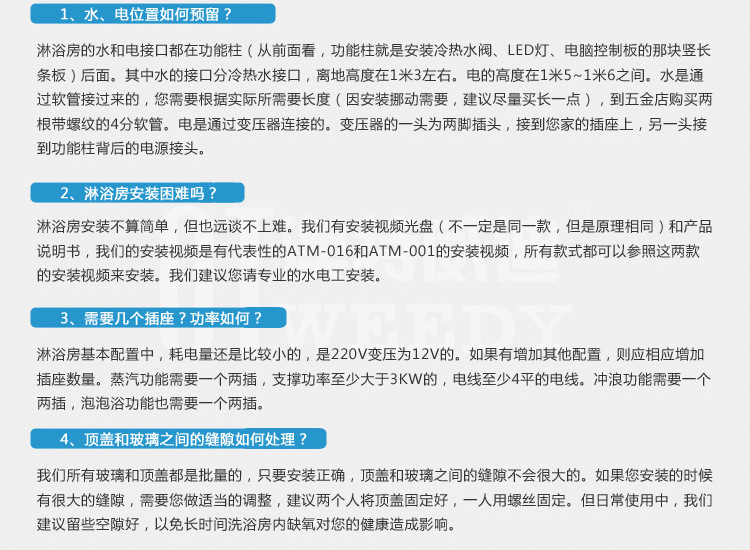 1、水、电位置如何预留？

淋浴房的水和电接口都在功能柱（从前面看，功能柱就是安装冷热水阀、LED灯、电脑控制板的那块竖长条板）后面。其中水的接口分冷热水接口，离地高度在1米3左右。电的高度在1米5~1米6之间。水是通过软管接过来的，您需要根据实际所需要长度（因安装挪动需要，建议尽量买长一点），到五金店购买两根带螺纹的4分软管。电是通过变压器连接的。变压器的一头为两脚插头，接到您家的插座上，另一头接到功能柱背后的电源接头。

2、淋浴房安装困难吗？

淋浴房安装不算简单，但也远谈不上难。我们有安装视频光盘（不一定是同一款，但是原理相同）和产品说明书，我们的安装视频是有代表性的ATM-016和ATM-001的安装视频，所有款式都可以参照这两款的安装视频来安装。我们建议您请专业的水电工安装。

WEEDY

3、需要几个插座？功率如何？

淋浴房基本配置中，耗电量还是比较小的，是220V变压为12V的。如果有增加其他配置，则应相应增加插座数量。蒸汽功能需要一个两插，支撑功率至少大于3KW的，电线至少4平的电线。冲浪功能需要一个两插，泡泡浴功能也需要一个两插。

4、顶盖和玻璃之间的缝隙如何处理？

我们所有玻璃和顶盖都是批量的，只要安装正确，顶盖和玻璃之间的缝隙不会很大的。如果您安装的时候有很大的缝隙，需要您做适当的调整，建议两个人将顶盖固定好，一人用螺丝固定。但日常使用中，我们建议留些空隙好，以免长时间洗浴房内缺氧对您的健康造成影响。